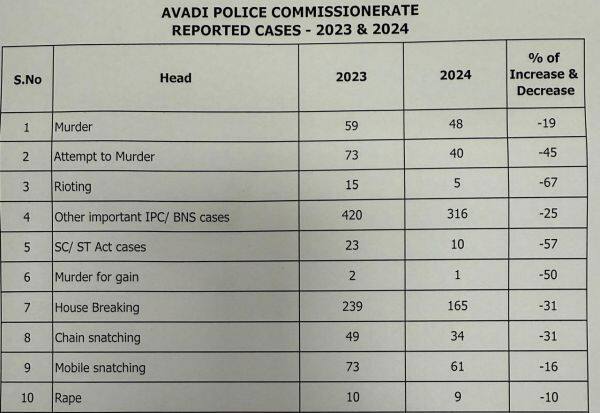 AVADI POLICE COMMISSIONERATE
REPORTED CASES - 2023 & 2024

| S.No | Head | 2023 | 2024 | % of Increase & Decrease |
|---|---|---|---|---|
| 1 | Murder | 59 | 48 | -19 |
| 2 | Attempt to Murder | 73 | 40 | -45 |
| 3 | Rioting | 15 | 5 | -67 |
| 4 | Other important IPC/ BNS cases | 420 | 316 | -25 |
| 5 | SC/ ST Act cases | 23 | 10 | -57 |
| 6 | Murder for gain | 2 | 1 | -50 |
| 7 | House Breaking | 239 | 165 | -31 |
| 8 | Chain snatching | 49 | 34 | -31 |
| 9 | Mobile snatching | 73 | 61 | -16 |
| 10 | Rape | 10 | 9 | -10 |